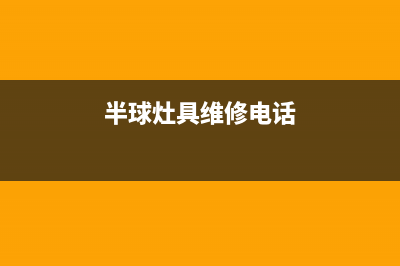 半球灶具维修电话